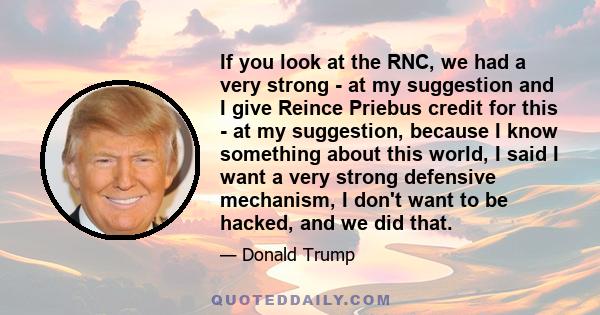 If you look at the RNC, we had a very strong - at my suggestion and I give Reince Priebus credit for this - at my suggestion, because I know something about this world, I said I want a very strong defensive mechanism, I don't want to be hacked, and we did that.

— Donald Trump

QUOTEDDAILY.COM